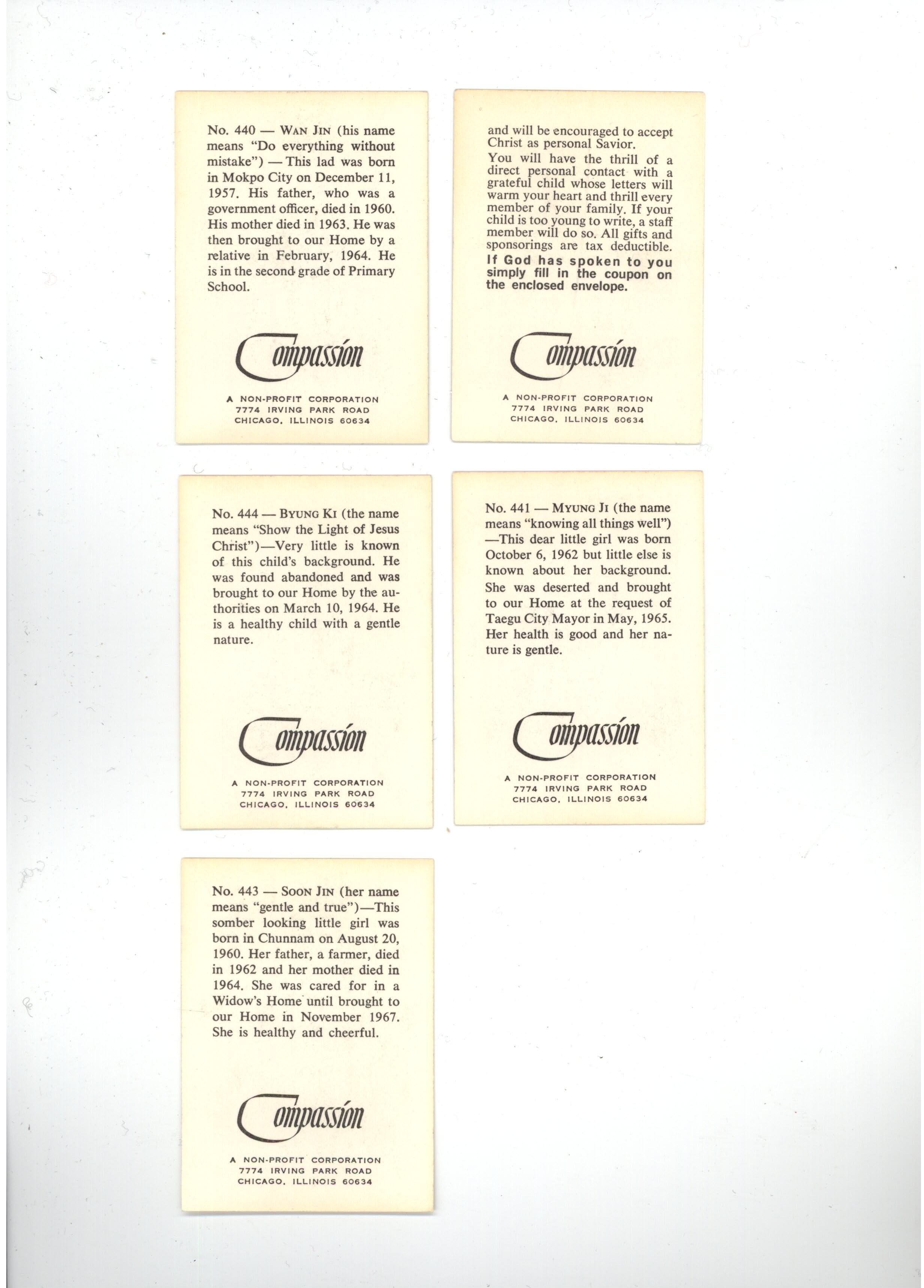 No. 440 — WAN JIN (his name means "Do everything without mistake") — This lad was born in Mokpo City on December 11, 1957. His father, who was a government officer, died in 1960. His mother died in 1963. He was then brought to our Home by a relative in February, 1964. He is in the second grade of Primary School.

Compassion

A NON-PROFIT CORPORATION
7774 IRVING PARK ROAD
CHICAGO, ILLINOIS 60634

and will be encouraged to accept Christ as personal Savior.

You will have the thrill of a direct personal contact with a grateful child whose letters will warm your heart and thrill every member of your family. If your child is too young to write, a staff member will do so. All gifts and sponsorings are tax deductible.

If God has spoken to you simply fill in the coupon on the enclosed envelope.

Compassion

A NON-PROFIT CORPORATION
7774 IRVING PARK ROAD
CHICAGO, ILLINOIS 60634

No. 444 — BYUNG KI (the name means "Show the Light of Jesus Christ")—Very little is known of this child's background. He was found abandoned and was brought to our Home by the authorities on March 10, 1964. He is a healthy child with a gentle nature.

Compassion

A NON-PROFIT CORPORATION
7774 IRVING PARK ROAD
CHICAGO, ILLINOIS 60634

No. 441 — MYUNG JI (the name means "knowing all things well") —This dear little girl was born October 6, 1962 but little else is known about her background. She was deserted and brought to our Home at the request of Taegu City Mayor in May, 1965. Her health is good and her nature is gentle.

Compassion

A NON-PROFIT CORPORATION
7774 IRVING PARK ROAD
CHICAGO, ILLINOIS 60634

No. 443 — SOON JIN (her name means "gentle and true")—This somber looking little girl was born in Chunnam on August 20, 1960. Her father, a farmer, died in 1962 and her mother died in 1964. She was cared for in a Widow's Home until brought to our Home in November 1967. She is healthy and cheerful.

Compassion

A NON-PROFIT CORPORATION
7774 IRVING PARK ROAD
CHICAGO, ILLINOIS 60634